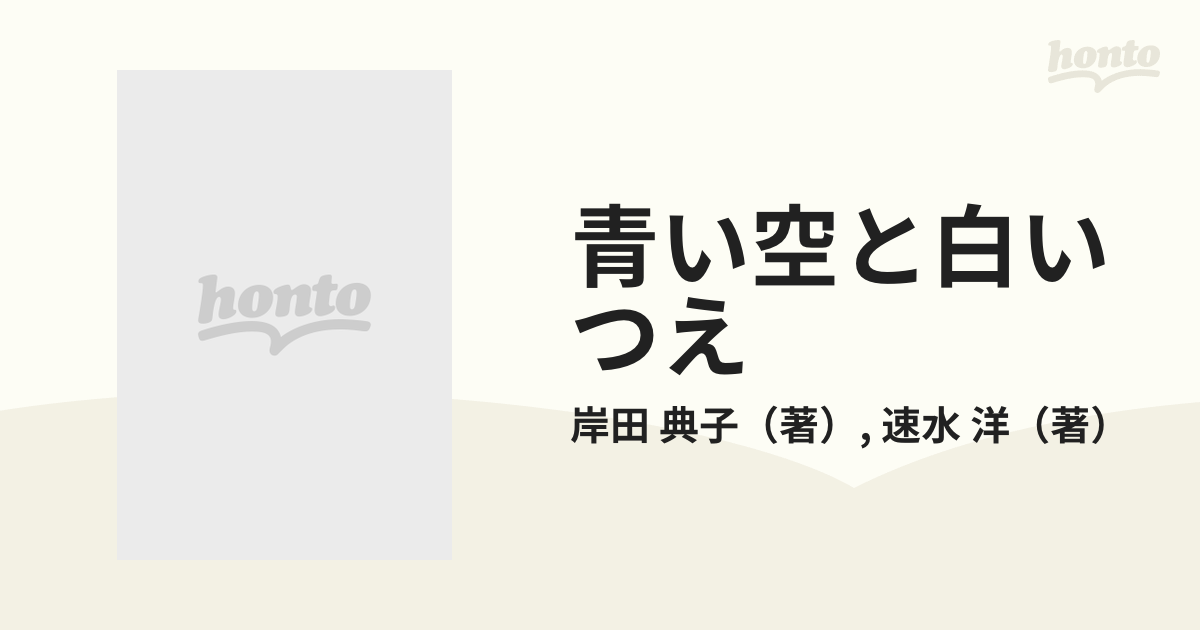 honto

honto

青い空と白いつえ

岸田 典子（著）, 速水 洋（著）